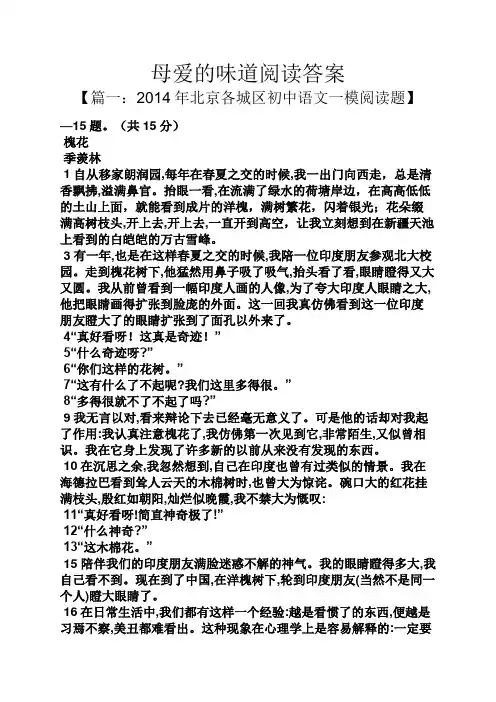 母爱的味道阅读答案

【篇一：2014 年北京各城区初中语文一模阅读题】

—15 题。（共 15 分）

槐花

季羡林

1 自从移家朗润园,每年在春夏之交的时候,我一出门向西走，总是清香飘拂,溢满鼻官。抬眼一看,在流满了绿水的荷塘岸边，在高高低低的土山上面，就能看到成片的洋槐，满树繁花，闪着银光；花朵缀满高树枝头,开上去,开上去,一直开到高空，让我立刻想到在新疆天池上看到的白皑皑的万古雪峰。

3 有一年,也是在这样春夏之交的时候,我陪一位印度朋友参观北大校园。走到槐花树下,他猛然用鼻子吸了吸气,抬头看了看,眼睛瞪得又大又圆。我从前曾看到一幅印度人画的人像,为了夸大印度人眼睛之大,他把眼睛画得扩张到脸庞的外面。这一回我真仿佛看到这一位印度朋友瞪大了的眼睛扩张到了面孔以外来了。

4“真好看呀！这真是奇迹！”

5“什么奇迹呀?”

6“你们这样的花树。”

7“这有什么了不起呢?我们这里多得很。”

8“多得很就不了不起了吗?”

9 我无言以对,看来辩论下去已经毫无意义了。可是他的话却对我起了作用:我认真注意槐花了,我仿佛第一次见到它,非常陌生,又似曾相识。我在它身上发现了许多新的以前从来没有发现的东西。

10 在沉思之余,我忽然想到,自己在印度也曾有过类似的情景。我在海德拉巴看到耸人云天的木棉树时,也曾大为惊诧。碗口大的红花挂满枝头,殷红如朝阳,灿烂似晚霞,我不禁大为慨叹:

11“真好看呀!简直神奇极了!”

12“什么神奇?”

13“这木棉花。”

15 陪伴我们的印度朋友满脸迷惑不解的神气。我的眼睛瞪得多大,我自己看不到。现在到了中国,在洋槐树下,轮到印度朋友(当然不是同一个人)瞪大眼睛了。

16 在日常生活中,我们都有这样一个经验:越是看惯了的东西,便越是习焉不察,美丑都难看出。这种现象在心理学上是容易解释的:一定要